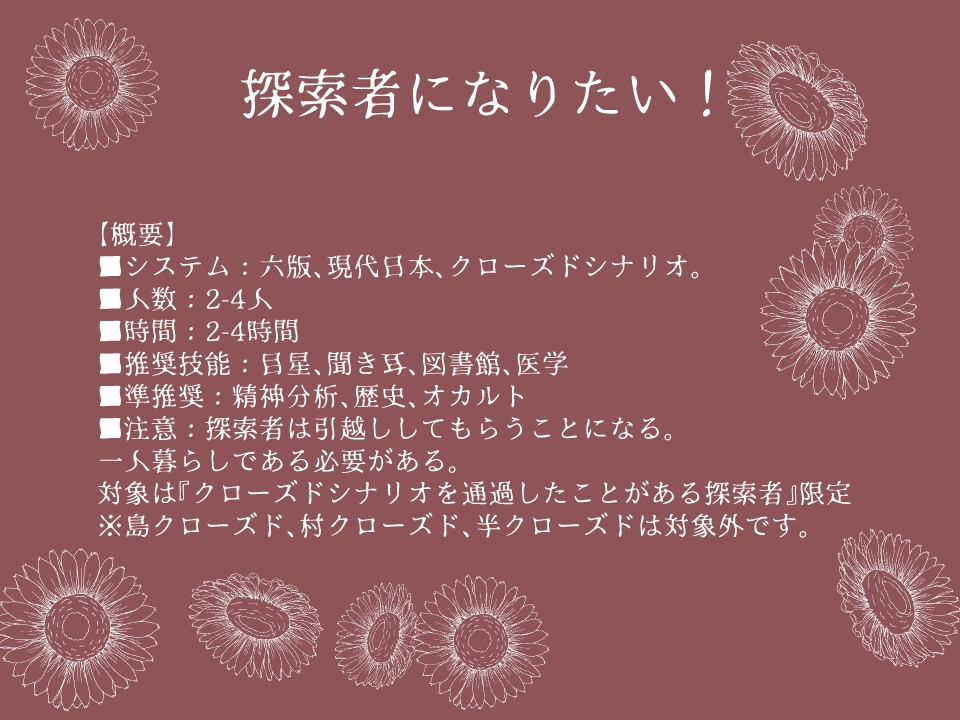 探索者になりたい！

【概要】
■システム：六版、現代日本、クローズドシナリオ。
■人数：2-4人
■時間：2-4時間
■推奨技能：目星、聞き耳、図書館、医学
■準推奨：精神分析、歴史、オカルト
■注意：探索者は引越ししてもらうことになる。
一人暮らしである必要がある。
対象は『クローズドシナリオを通過したことがある探索者』限定
※島クローズド、村クローズド、半クローズドは対象外です。